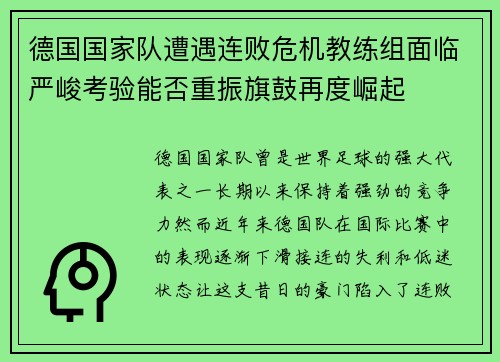 德国国家队遭遇连败危机教练组面临严峻考验能否重振旗鼓再度崛起

德国国家队曾是世界足球的强大代表之一长期以来保持着强劲的竞争力然而近年来德国队在国际比赛中的表现逐渐下滑接连的失利和低迷状态让这支昔日的豪门陷入了连败